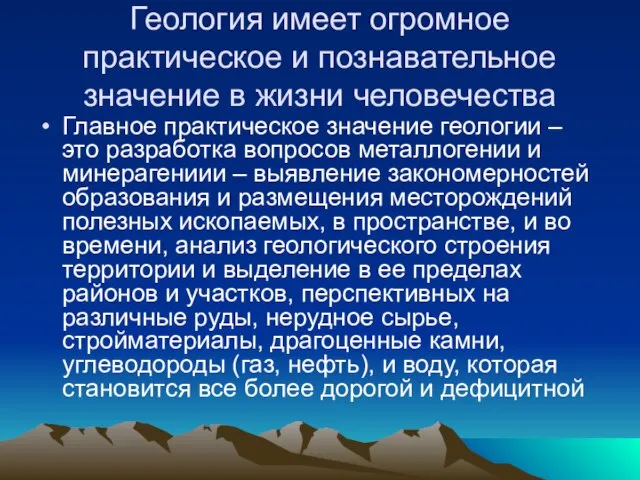 Геология имеет огромное практическое и познавательное значение в жизни человечества

• Главное практическое значение геологии – это разработка вопросов металлогении и минерагениии – выявление закономерностей образования и размещения месторождений полезных ископаемых, в пространстве, и во времени, анализ геологического строения территории и выделение в ее пределах районов и участков, перспективных на различные руды, нерудное сырье, стройматериалы, драгоценные камни, углеводороды (газ, нефть), и воду, которая становится все более дорогой и дефицитной